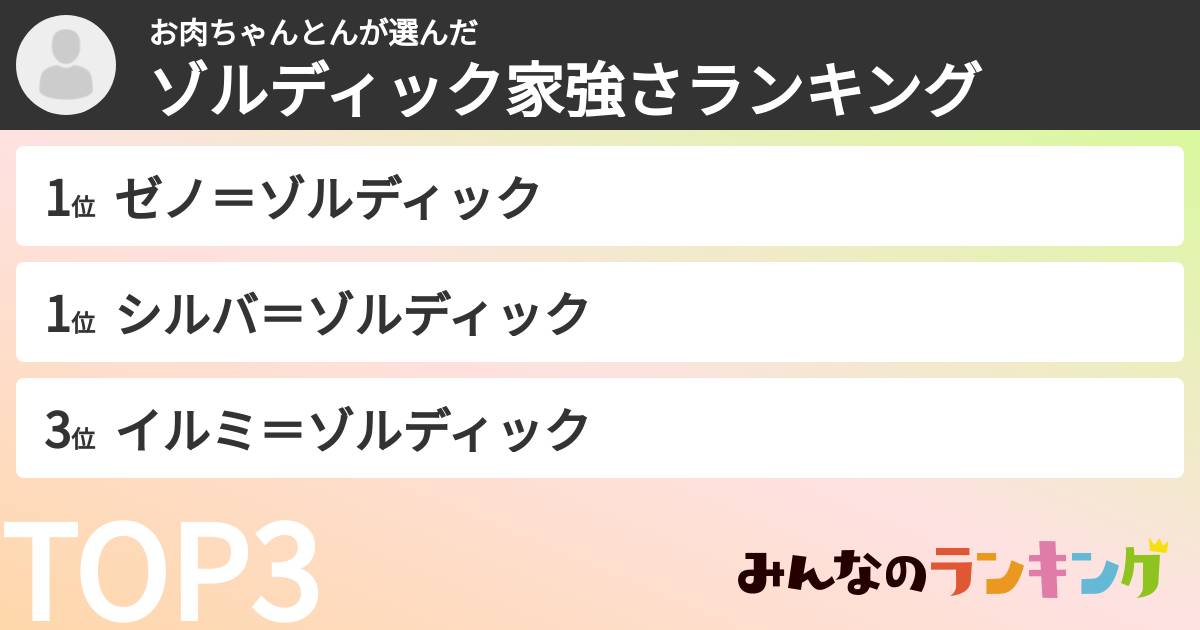 お肉ちゃんとんが選んだ
ゾルディック家強さランキング

1位 ゼノ＝ゾルディック

1位 シルバ＝ゾルディック

3位 イルミ＝ゾルディック

TOP3

みんなのランキング